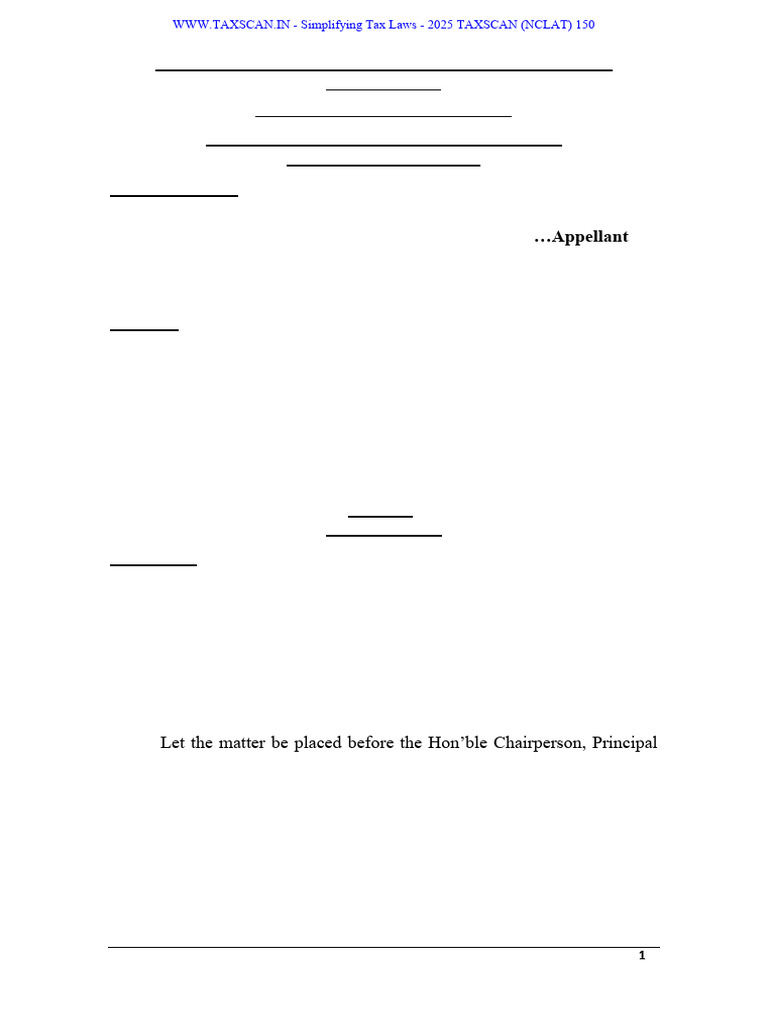 WWW.TAXSCAN.IN - Simplifying Tax Laws - 2025 TAXSCAN (NCLAT) 150

...Appellant

Let the matter be placed before the Hon'ble Chairperson, Principal

1